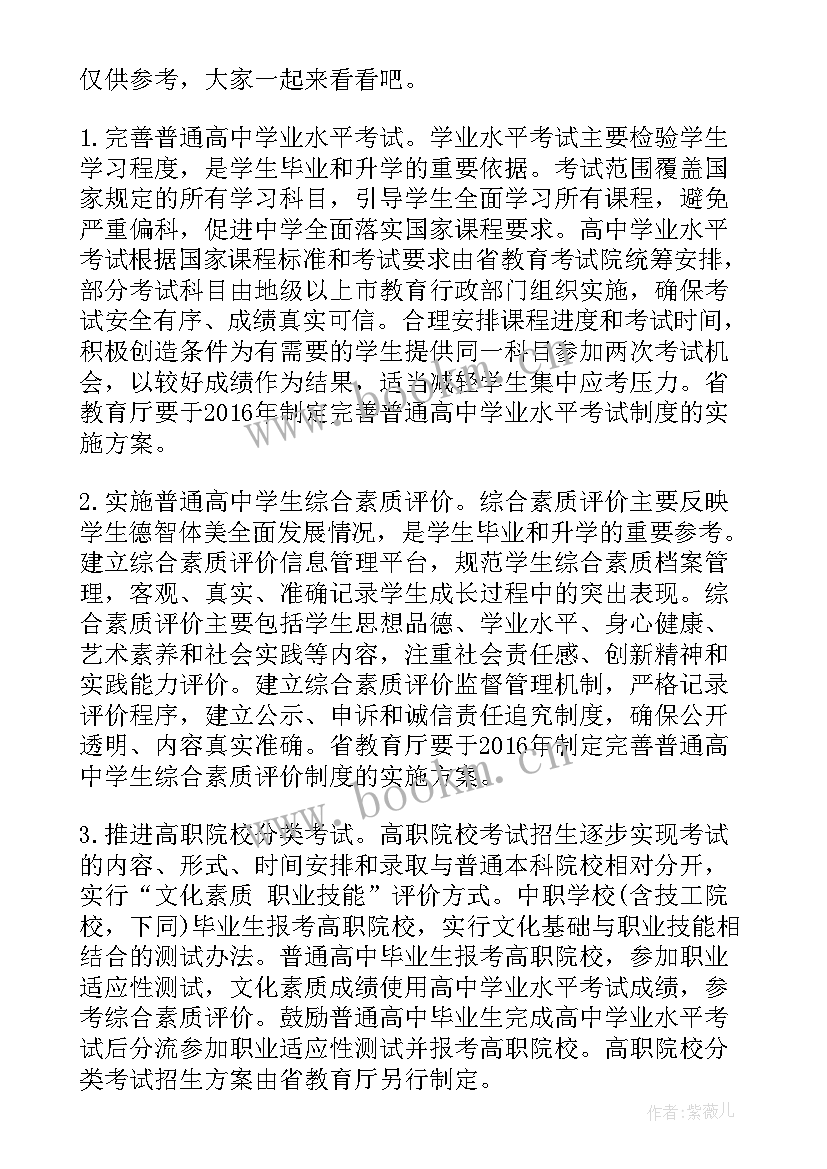 仅供参考，大家一起来看看吧。

1.完善普通高中学业水平考试。学业水平考试主要检验学生学习程度，是学生毕业和升学的重要依据。考试范围覆盖国家规定的所有学习科目，引导学生全面学习所有课程，避免严重偏科，促进中学全面落实国家课程要求。高中学业水平考试根据国家课程标准和考试要求由省教育考试院统筹安排，部分考试科目由地级以上市教育行政部门组织实施，确保考试安全有序、成绩真实可信。合理安排课程进度和考试时间，积极创造条件为有需要的学生提供同一科目参加两次考试机会，以较好成绩作为结果，适当减轻学生集中应考压力。省教育厅要于2016年制定完善普通高中学业水平考试制度的实施方案。

2.实施普通高中学生综合素质评价。综合素质评价主要反映学生德智体美全面发展情况，是学生毕业和升学的重要参考。建立综合素质评价信息管理平台，规范学生综合素质档案管理，客观、真实、准确记录学生成长过程中的突出表现。综合素质评价主要包括学生思想品德、学业水平、身心健康、艺术素养和社会实践等内容，注重社会责任感、创新精神和实践能力评价。建立综合素质评价监督管理机制，严格记录评价程序，建立公示、申诉和诚信责任追究制度，确保公开透明、内容真实准确。省教育厅要于2016年制定完善普通高中学生综合素质评价制度的实施方案。

3.推进高职院校分类考试。高职院校考试招生逐步实现考试的内容、形式、时间安排和录取与普通本科院校相对分开，实行“文化素质 职业技能”评价方式。中职学校(含技工院校，下同)毕业生报考高职院校，实行文化基础与职业技能相结合的测试办法。普通高中毕业生报考高职院校，参加职业适应性测试，文化素质成绩使用高中学业水平考试成绩，参考综合素质评价。鼓励普通高中毕业生完成高中学业水平考试后分流参加职业适应性测试并报考高职院校。高职院校分类考试招生方案由省教育厅另行制定。

www.bookm.cn

作者:紫薇儿